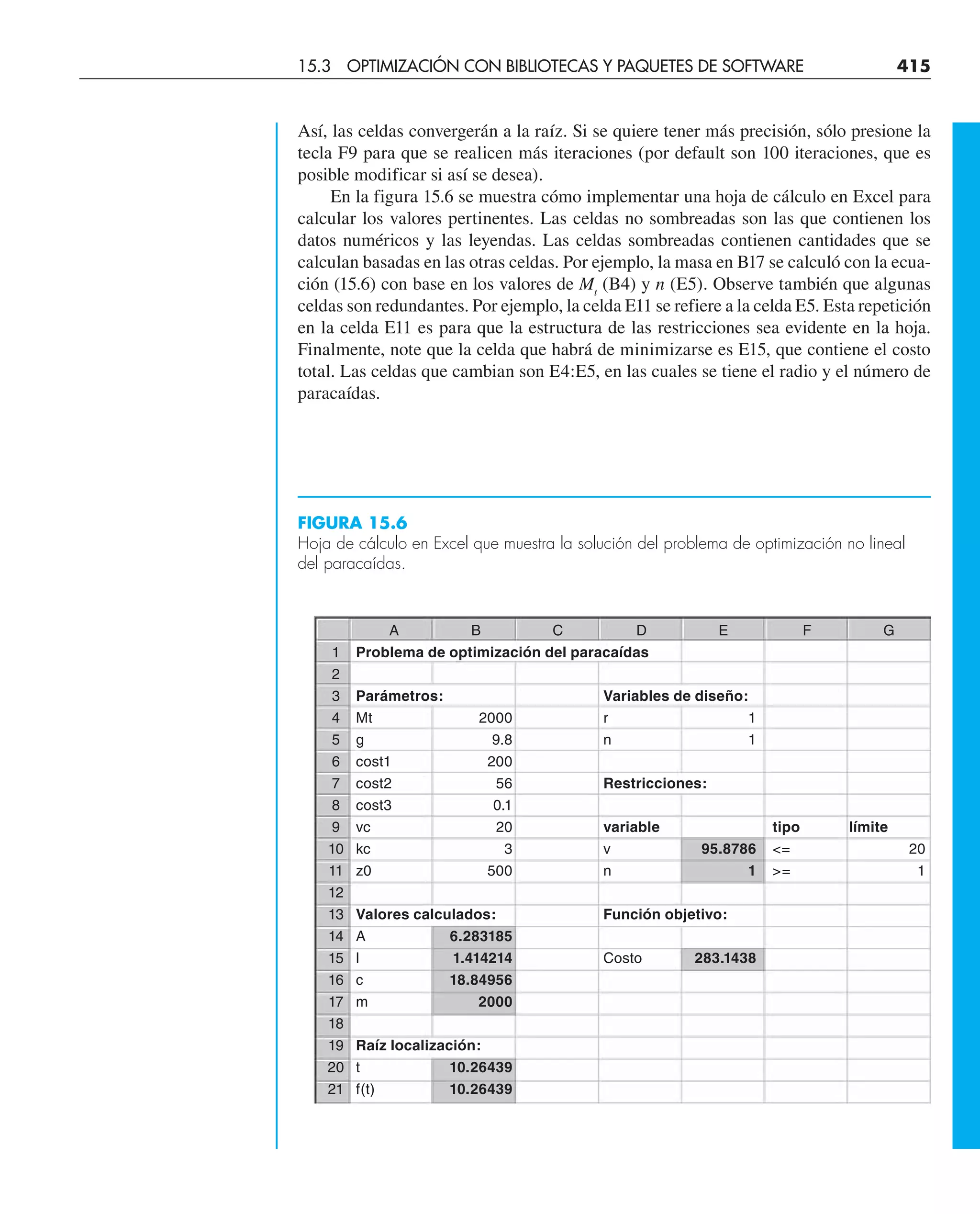 15.3 OPTIMIZACIÓN CON BIBLIOTECAS Y PAQUETES DE SOFTWARE 415

Así, las celdas convergerán a la raíz. Si se quiere tener más precisión, sólo presione la tecla F9 para que se realicen más iteraciones (por default son 100 iteraciones, que es posible modificar si así se desea).

En la figura 15.6 se muestra cómo implementar una hoja de cálculo en Excel para calcular los valores pertinentes. Las celdas no sombreadas son las que contienen los datos numéricos y las leyendas. Las celdas sombreadas contienen cantidades que se calculan basadas en las otras celdas. Por ejemplo, la masa en B17 se calculó con la ecuación (15.6) con base en los valores de $M_t$ (B4) y $n$ (E5). Observe también que algunas celdas son redundantes. Por ejemplo, la celda E11 se refiere a la celda E5. Esta repetición en la celda E11 es para que la estructura de las restricciones sea evidente en la hoja. Finalmente, note que la celda que habrá de minimizarse es E15, que contiene el costo total. Las celdas que cambian son E4:E5, en las cuales se tiene el radio y el número de paracaídas.

FIGURA 15.6
Hoja de cálculo en Excel que muestra la solución del problema de optimización no lineal del paracaídas.

| | A | B | C | D | E | F | G |
|---|---|---|---|---|---|---|---|
| 1 | Problema de optimización del paracaídas | | | | | | |
| 2 | | | | | | | |
| 3 | Parámetros: | | | Variables de diseño: | | | |
| 4 | Mt | 2000 | | r | 1 | | |
| 5 | g | 9.8 | | n | 1 | | |
| 6 | cost1 | 200 | | | | | |
| 7 | cost2 | 56 | | Restricciones: | | | |
| 8 | cost3 | 0.1 | | | | | |
| 9 | vc | 20 | | variable | | tipo | límite |
| 10 | kc | 3 | | v | 95.8786 | <= | 20 |
| 11 | z0 | 500 | | n | 1 | >= | 1 |
| 12 | | | | | | | |
| 13 | Valores calculados: | | | Función objetivo: | | | |
| 14 | A | 6.283185 | | | | | |
| 15 | l | 1.414214 | | Costo | 283.1438 | | |
| 16 | c | 18.84956 | | | | | |
| 17 | m | 2000 | | | | | |
| 18 | | | | | | | |
| 19 | Raíz localización: | | | | | | |
| 20 | t | 10.26439 | | | | | |
| 21 | f(t) | 10.26439 | | | | | |